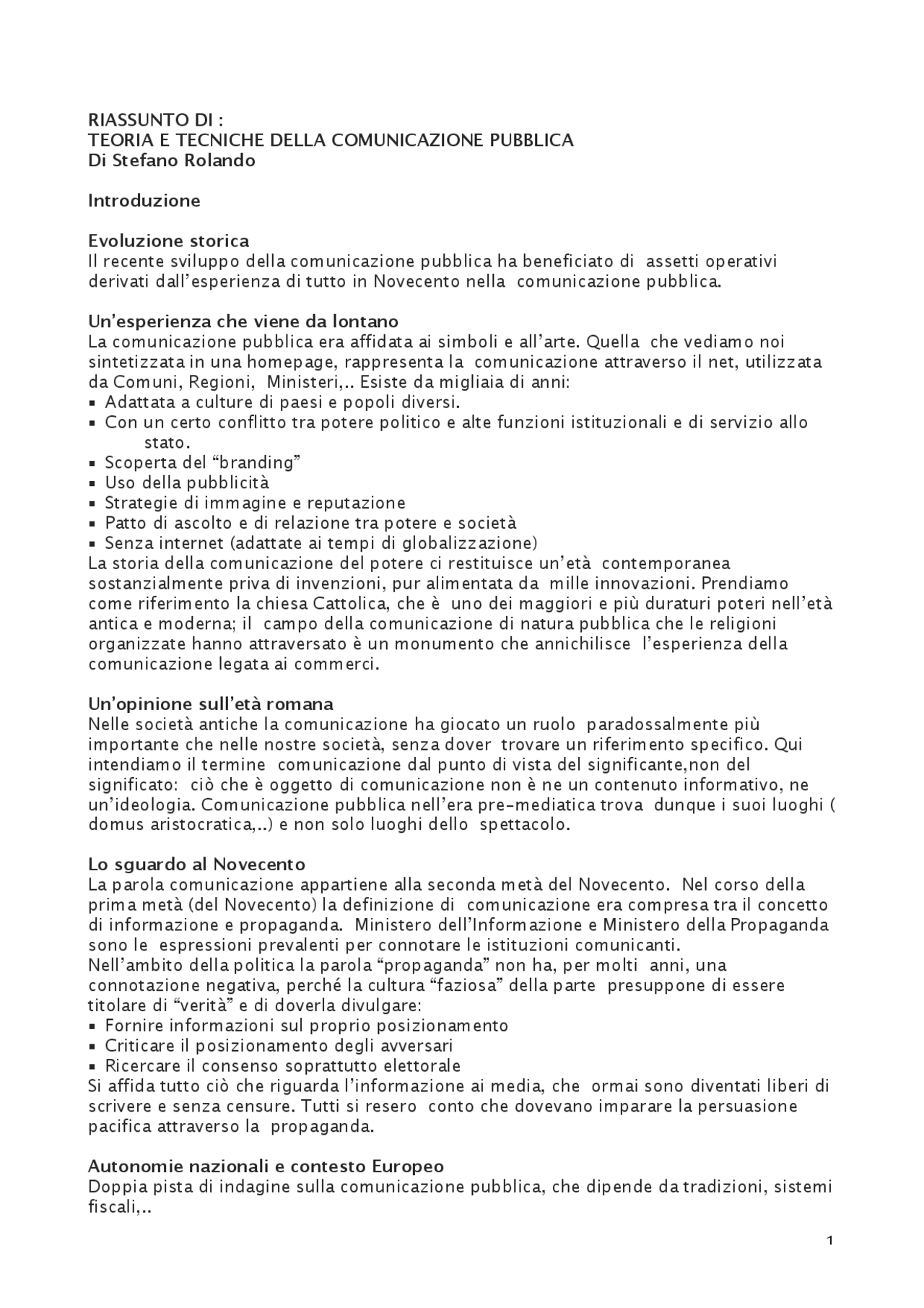 RIASSUNTO DI :
TEORIA E TECNICHE DELLA COMUNICAZIONE PUBBLICA
Di Stefano Rolando

Introduzione

Evoluzione storica
Il recente sviluppo della comunicazione pubblica ha beneficiato di assetti operativi derivati dall'esperienza di tutto in Novecento nella comunicazione pubblica.

Un'esperienza che viene da lontano
La comunicazione pubblica era affidata ai simboli e all'arte. Quella che vediamo noi sintetizzata in una homepage, rappresenta la comunicazione attraverso il net, utilizzata da Comuni, Regioni, Ministeri,.. Esiste da migliaia di anni:
▪ Adattata a culture di paesi e popoli diversi.
▪ Con un certo conflitto tra potere politico e alte funzioni istituzionali e di servizio allo stato.
▪ Scoperta del "branding"
▪ Uso della pubblicità
▪ Strategie di immagine e reputazione
▪ Patto di ascolto e di relazione tra potere e società
▪ Senza internet (adattate ai tempi di globalizzazione)
La storia della comunicazione del potere ci restituisce un'età contemporanea sostanzialmente priva di invenzioni, pur alimentata da mille innovazioni. Prendiamo come riferimento la chiesa Cattolica, che è uno dei maggiori e più duraturi poteri nell'età antica e moderna; il campo della comunicazione di natura pubblica che le religioni organizzate hanno attraversato è un monumento che annichilisce l'esperienza della comunicazione legata ai commerci.

Un'opinione sull'età romana
Nelle società antiche la comunicazione ha giocato un ruolo paradossalmente più importante che nelle nostre società, senza dover trovare un riferimento specifico. Qui intendiamo il termine comunicazione dal punto di vista del significante,non del significato: ciò che è oggetto di comunicazione non è ne un contenuto informativo, ne un'ideologia. Comunicazione pubblica nell'era pre-mediatica trova dunque i suoi luoghi ( domus aristocratica,..) e non solo luoghi dello spettacolo.

Lo sguardo al Novecento
La parola comunicazione appartiene alla seconda metà del Novecento. Nel corso della prima metà (del Novecento) la definizione di comunicazione era compresa tra il concetto di informazione e propaganda. Ministero dell'Informazione e Ministero della Propaganda sono le espressioni prevalenti per connotare le istituzioni comunicanti.
Nell'ambito della politica la parola "propaganda" non ha, per molti anni, una connotazione negativa, perché la cultura "faziosa" della parte presuppone di essere titolare di "verità" e di doverla divulgare:
▪ Fornire informazioni sul proprio posizionamento
▪ Criticare il posizionamento degli avversari
▪ Ricercare il consenso soprattutto elettorale
Si affida tutto ciò che riguarda l'informazione ai media, che ormai sono diventati liberi di scrivere e senza censure. Tutti si resero conto che dovevano imparare la persuasione pacifica attraverso la propaganda.

Autonomie nazionali e contesto Europeo
Doppia pista di indagine sulla comunicazione pubblica, che dipende da tradizioni, sistemi fiscali,..

1